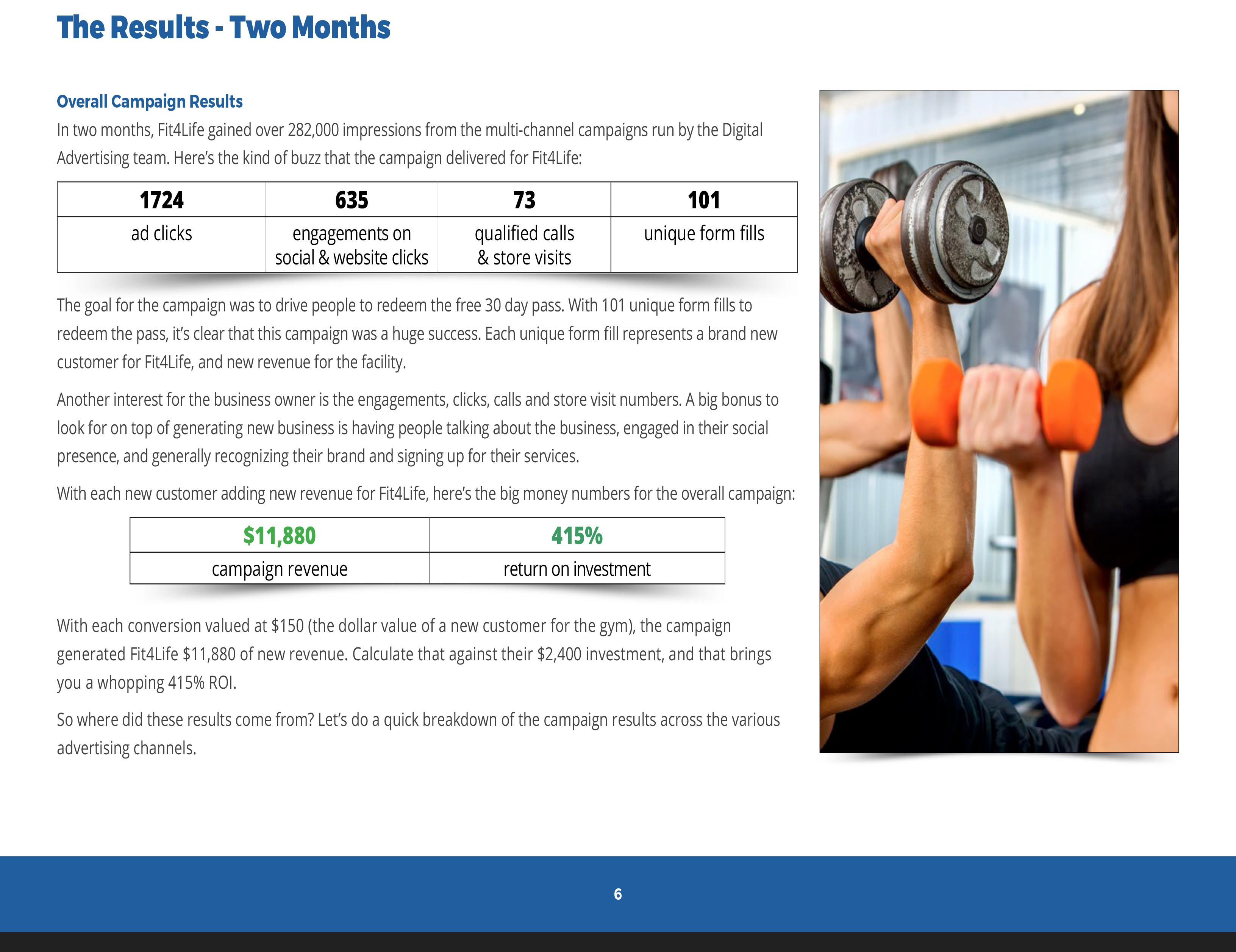 The Results - Two Months

Overall Campaign Results

In two months, Fit4Life gained over 282,000 impressions from the multi-channel campaigns run by the Digital Advertising team. Here's the kind of buzz that the campaign delivered for Fit4Life:

| 1724 | 635 | 73 | 101 |
|---|---|---|---|
| ad clicks | engagements on social & website clicks | qualified calls & store visits | unique form fills |

The goal for the campaign was to drive people to redeem the free 30 day pass. With 101 unique form fills to redeem the pass, it's clear that this campaign was a huge success. Each unique form fill represents a brand new customer for Fit4Life, and new revenue for the facility.

Another interest for the business owner is the engagements, clicks, calls and store visit numbers. A big bonus to look for on top of generating new business is having people talking about the business, engaged in their social presence, and generally recognizing their brand and signing up for their services.

With each new customer adding new revenue for Fit4Life, here's the big money numbers for the overall campaign:

| $11,880 | 415% |
|---|---|
| campaign revenue | return on investment |

With each conversion valued at $150 (the dollar value of a new customer for the gym), the campaign generated Fit4Life $11,880 of new revenue. Calculate that against their $2,400 investment, and that brings you a whopping 415% ROI.

So where did these results come from? Let's do a quick breakdown of the campaign results across the various advertising channels.

6